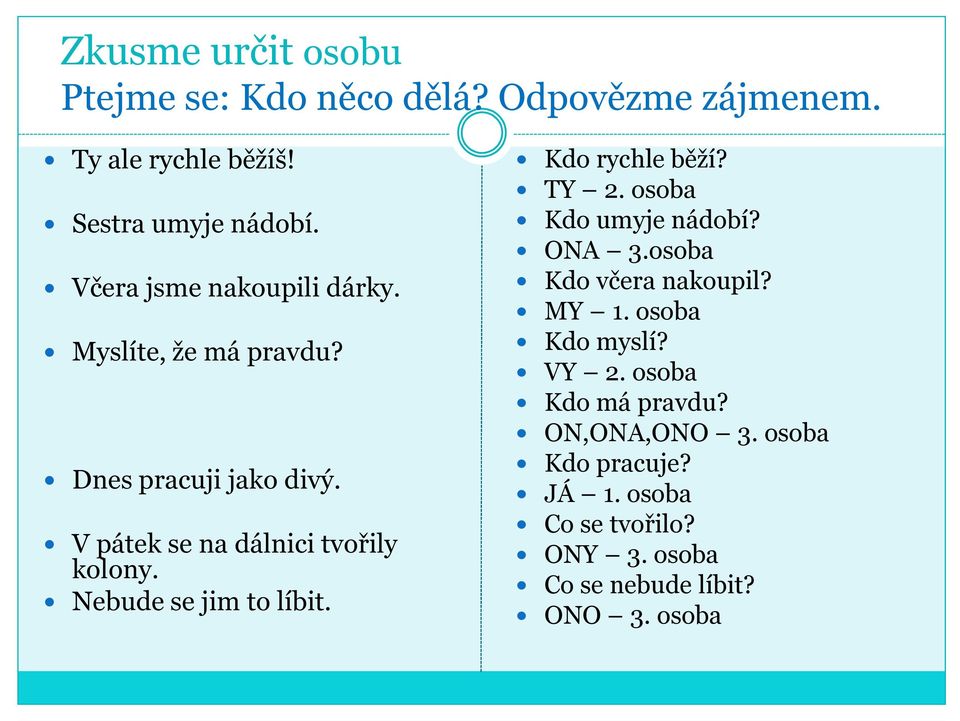 Zkusme určit osobu
Ptejme se: Kdo něco dělá? Odpovězme zájmenem.

- Ty ale rychle běžíš!
- Sestra umyje nádobí.
- Včera jsme nakoupili dárky.
- Myslíte, že má pravdu?
- Dnes pracuji jako divý.
- V pátek se na dálnici tvořily kolony.
- Nebude se jim to líbit.

- Kdo rychle běží?
- TY – 2. osoba
- Kdo umyje nádobí?
- ONA – 3.osoba
- Kdo včera nakoupil?
- MY – 1. osoba
- Kdo myslí?
- VY – 2. osoba
- Kdo má pravdu?
- ON,ONA,ONO – 3. osoba
- Kdo pracuje?
- JÁ – 1. osoba
- Co se tvořilo?
- ONY – 3. osoba
- Co se nebude líbit?
- ONO – 3. osoba